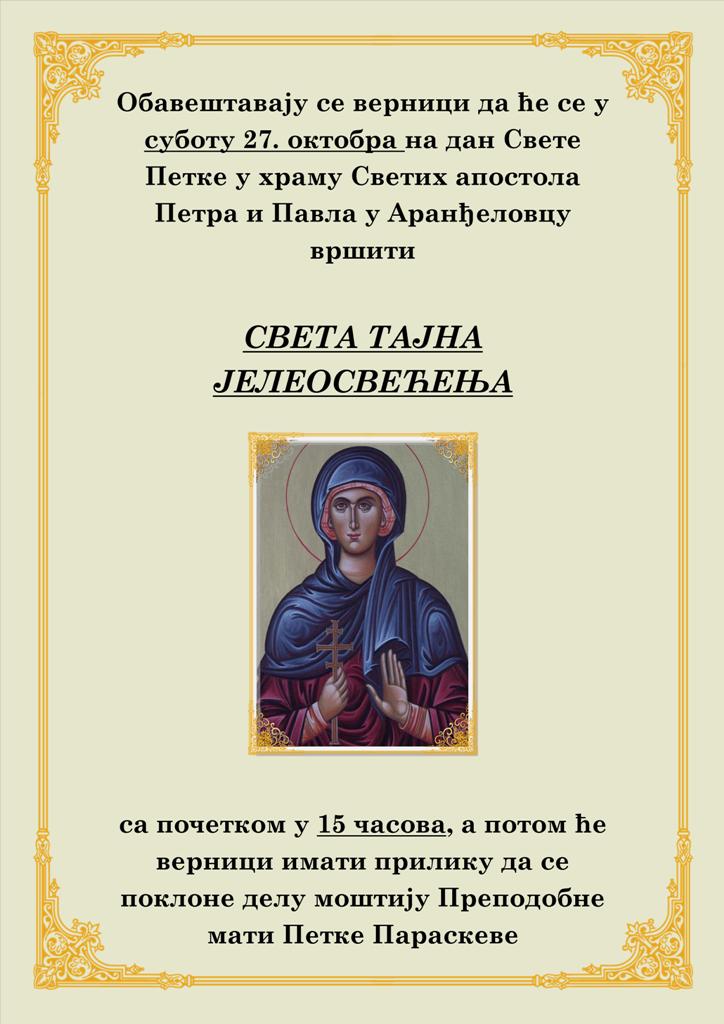 Обавештавају се верници да ће се у суботу 27. октобра на дан Свете Петке у храму Светих апостола Петра и Павла у Аранђеловцу вршити

СВЕТА ТАЈНА ЈЕЛЕОСВЕЋЕЊА

са почетком у 15 часова, а потом ће верници имати прилику да се поклоне делу моштију Преподобне мати Петке Параскеве